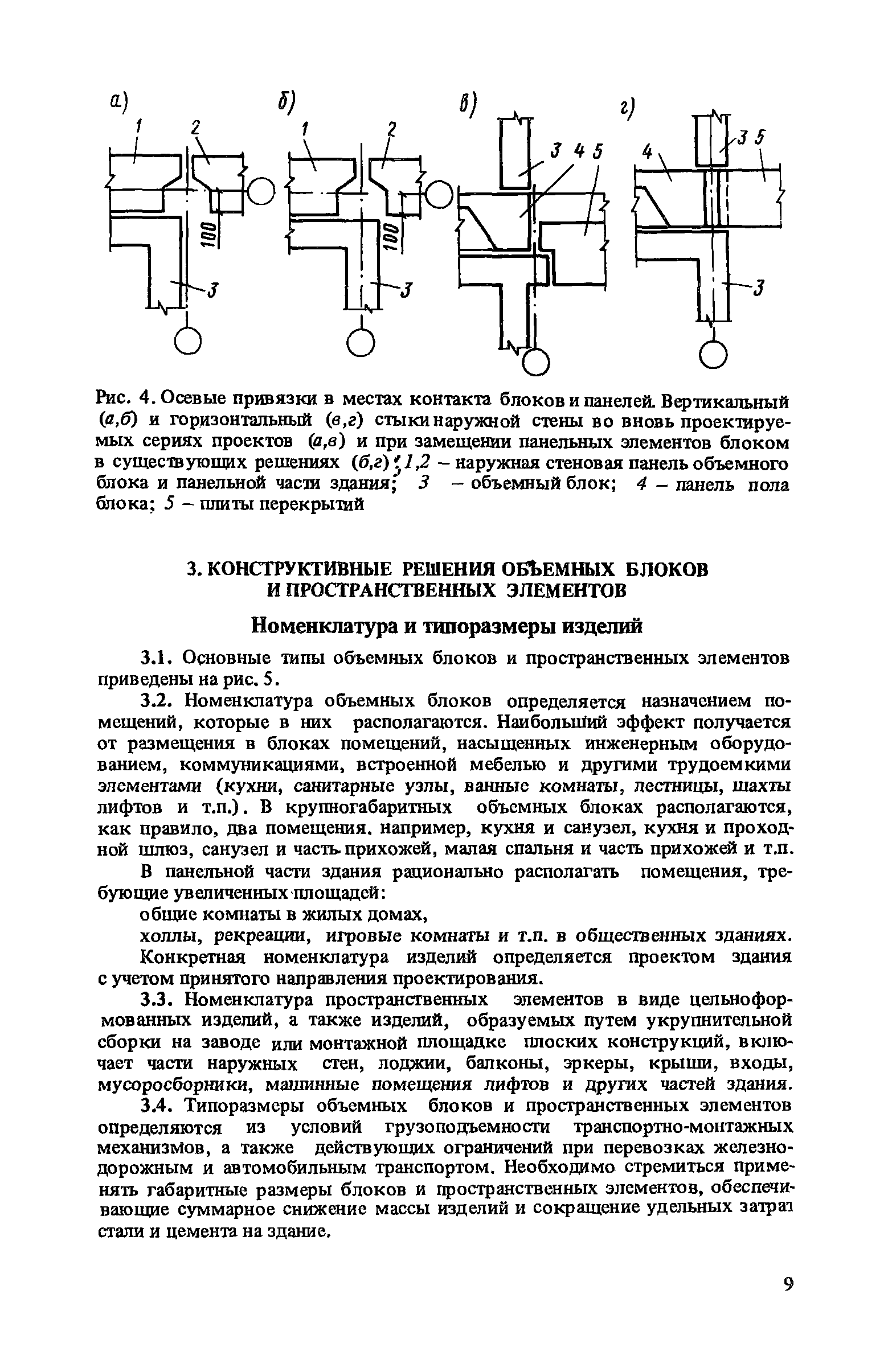 а) 1 2 100 3

б) 1 2 100 3

в) 3 4 5

г) 4 3 5 3

Рис. 4. Осевые привязки в местах контакта блоков и панелей. Вертикальный (а,б) и горизонтальный (в,г) стыки наружной стены во вновь проектируемых сериях проектов (а,в) и при замещении панельных элементов блоком в существующих решениях (б,г); 1,2 – наружная стеновая панель объемного блока и панельной части здания; 3 – объемный блок; 4 – панель пола блока; 5 – плиты перекрытий

3. КОНСТРУКТИВНЫЕ РЕШЕНИЯ ОБЪЕМНЫХ БЛОКОВ И ПРОСТРАНСТВЕННЫХ ЭЛЕМЕНТОВ

Номенклатура и типоразмеры изделий

3.1. Основные типы объемных блоков и пространственных элементов приведены на рис. 5.

3.2. Номенклатура объемных блоков определяется назначением помещений, которые в них располагаются. Наибольший эффект получается от размещения в блоках помещений, насыщенных инженерным оборудованием, коммуникациями, встроенной мебелью и другими трудоемкими элементами (кухни, санитарные узлы, ванные комнаты, лестницы, шахты лифтов и т.п.). В крупногабаритных объемных блоках располагаются, как правило, два помещения. например, кухня и санузел, кухня и проходной шлюз, санузел и часть прихожей, малая спальня и часть прихожей и т.п.

В панельной части здания рационально располагать помещения, требующие увеличенных площадей:

общие комнаты в жилых домах,

холлы, рекреации, игровые комнаты и т.п. в общественных зданиях.

Конкретная номенклатура изделий определяется проектом здания с учетом принятого направления проектирования.

3.3. Номенклатура пространственных элементов в виде цельноформованных изделий, а также изделий, образуемых путем укрупнительной сборки на заводе или монтажной площадке плоских конструкций, включает части наружных стен, лоджии, балконы, эркеры, крыши, входы, мусоросборники, машинные помещения лифтов и других частей здания.

3.4. Типоразмеры объемных блоков и пространственных элементов определяются из условий грузоподъемности транспортно-монтажных механизмов, а также действующих ограничений при перевозках железнодорожным и автомобильным транспортом. Необходимо стремиться применять габаритные размеры блоков и пространственных элементов, обеспечивающие суммарное снижение массы изделий и сокращение удельных затрат стали и цемента на здание.

9